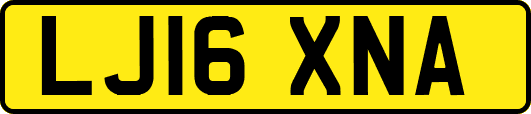 LJ16 XNA